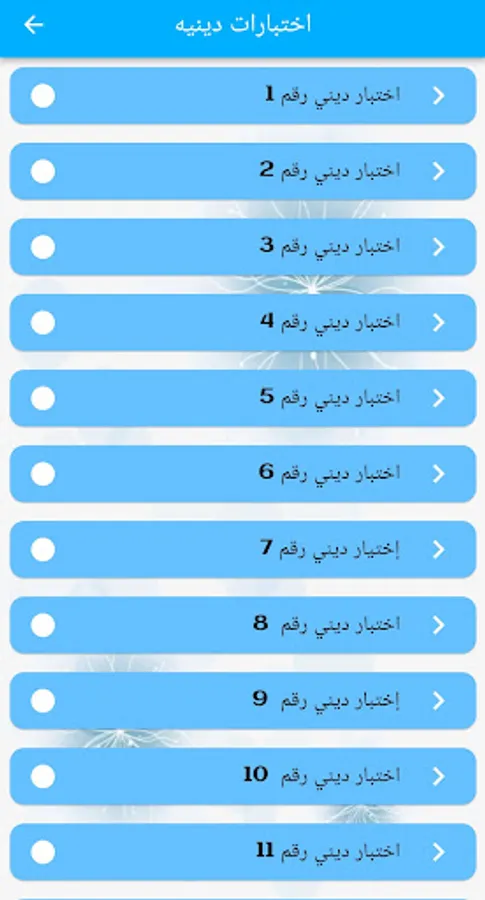 اختبارات دينيه

اختبار ديني رقم 1

اختبار ديني رقم 2

اختبار ديني رقم 3

اختبار ديني رقم 4

اختبار ديني رقم 5

اختبار ديني رقم 6

إختبار ديني رقم 7

اختبار ديني رقم 8

إختبار ديني رقم 9

اختبار ديني رقم 10

اختبار ديني رقم 11